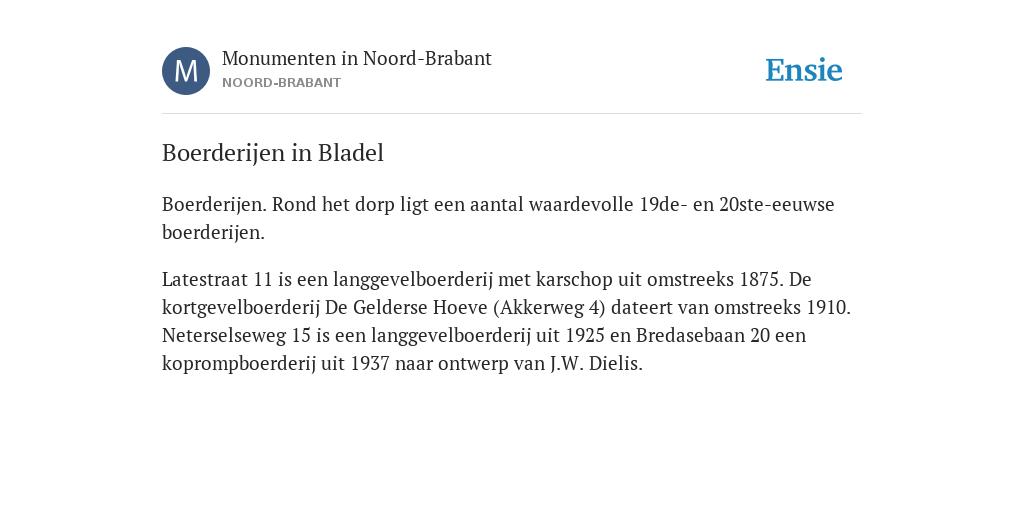 M

Monumenten in Noord-Brabant
NOORD-BRABANT

Ensie

Boerderijen in Bladel

Boerderijen. Rond het dorp ligt een aantal waardevolle 19de- en 20ste-eeuwse boerderijen.

Latestraat 11 is een langgevelboerderij met karschop uit omstreeks 1875. De kortgevelboerderij De Gelderse Hoeve (Akkerweg 4) dateert van omstreeks 1910. Neterselseweg 15 is een langgevelboerderij uit 1925 en Bredasebaan 20 een koprompboerderij uit 1937 naar ontwerp van J.W. Dielis.